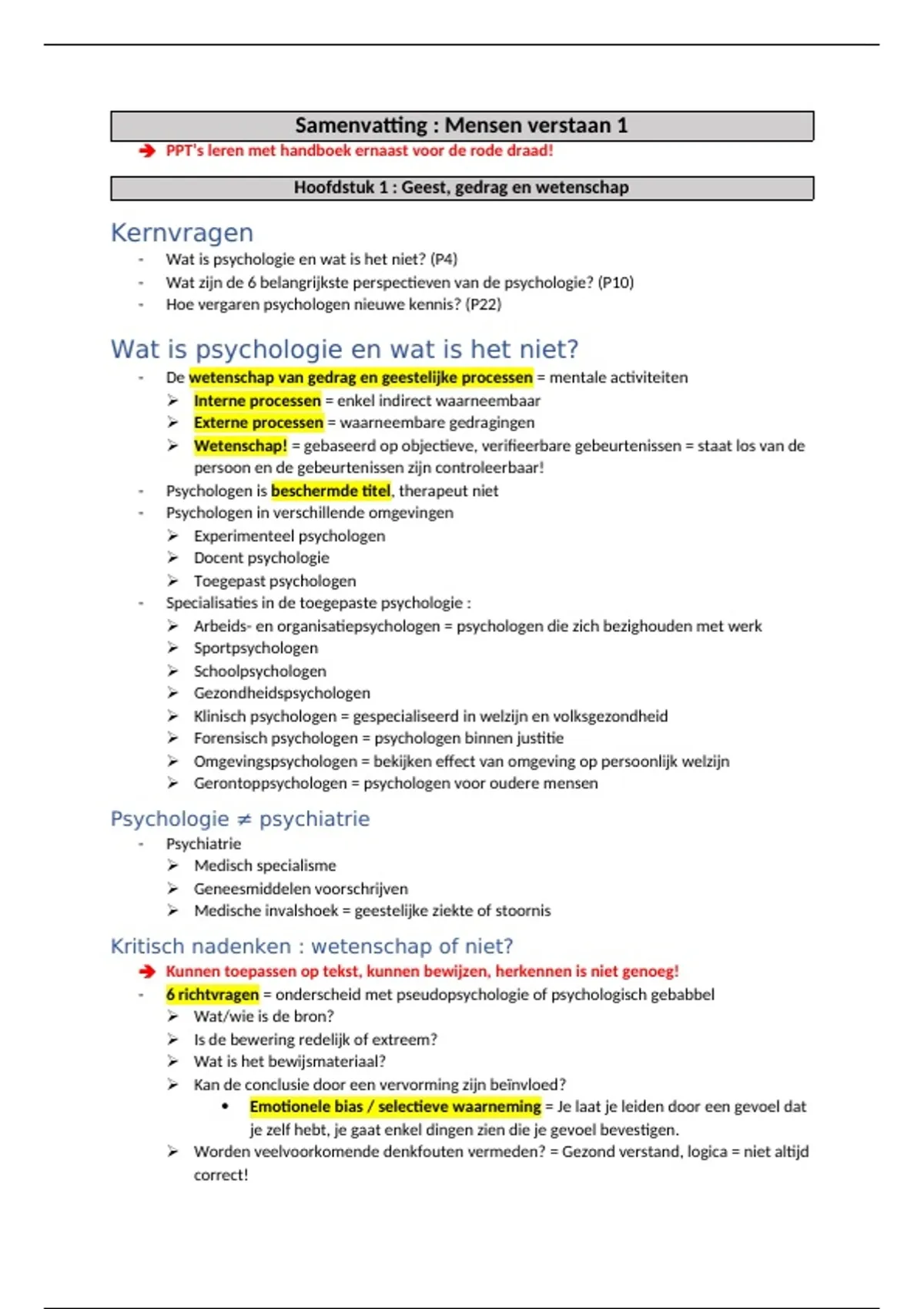 Samenvatting : Mensen verstaan 1

➔ PPT's leren met handboek ernaast voor de rode draad!

Hoofdstuk 1 : Geest, gedrag en wetenschap

Kernvragen

- Wat is psychologie en wat is het niet? (P4)
- Wat zijn de 6 belangrijkste perspectieven van de psychologie? (P10)
- Hoe vergaren psychologen nieuwe kennis? (P22)

Wat is psychologie en wat is het niet?

- De wetenschap van gedrag en geestelijke processen = mentale activiteiten
➢ Interne processen = enkel indirect waarneembaar
➢ Externe processen = waarneembare gedragingen
➢ Wetenschap! = gebaseerd op objectieve, verifieerbare gebeurtenissen = staat los van de persoon en de gebeurtenissen zijn controleerbaar!
- Psychologen is beschermde titel, therapeut niet
- Psychologen in verschillende omgevingen
➢ Experimenteel psychologen
➢ Docent psychologie
➢ Toegepast psychologen
- Specialisaties in de toegepaste psychologie :
➢ Arbeids- en organisatiepsychologen = psychologen die zich bezighouden met werk
➢ Sportpsychologen
➢ Schoolpsychologen
➢ Gezondheidspsychologen
➢ Klinisch psychologen = gespecialiseerd in welzijn en volksgezondheid
➢ Forensisch psychologen = psychologen binnen justitie
➢ Omgevingspsychologen = bekijken effect van omgeving op persoonlijk welzijn
➢ Gerontoppsychologen = psychologen voor oudere mensen

Psychologie ≠ psychiatrie

- Psychiatrie
➢ Medisch specialisme
➢ Geneesmiddelen voorschrijven
➢ Medische invalshoek = geestelijke ziekte of stoornis

Kritisch nadenken : wetenschap of niet?

➔ Kunnen toepassen op tekst, kunnen bewijzen, herkennen is niet genoeg!
- 6 richtvragen = onderscheid met pseudopsychologie of psychologisch gebabbel
➢ Wat/wie is de bron?
➢ Is de bewering redelijk of extreem?
➢ Wat is het bewijsmateriaal?
➢ Kan de conclusie door een vervorming zijn beïnvloed?
• Emotionele bias / selectieve waarneming = Je laat je leiden door een gevoel dat je zelf hebt, je gaat enkel dingen zien die je gevoel bevestigen.
➢ Worden veelvoorkomende denkfouten vermeden? = Gezond verstand, logica = niet altijd correct!